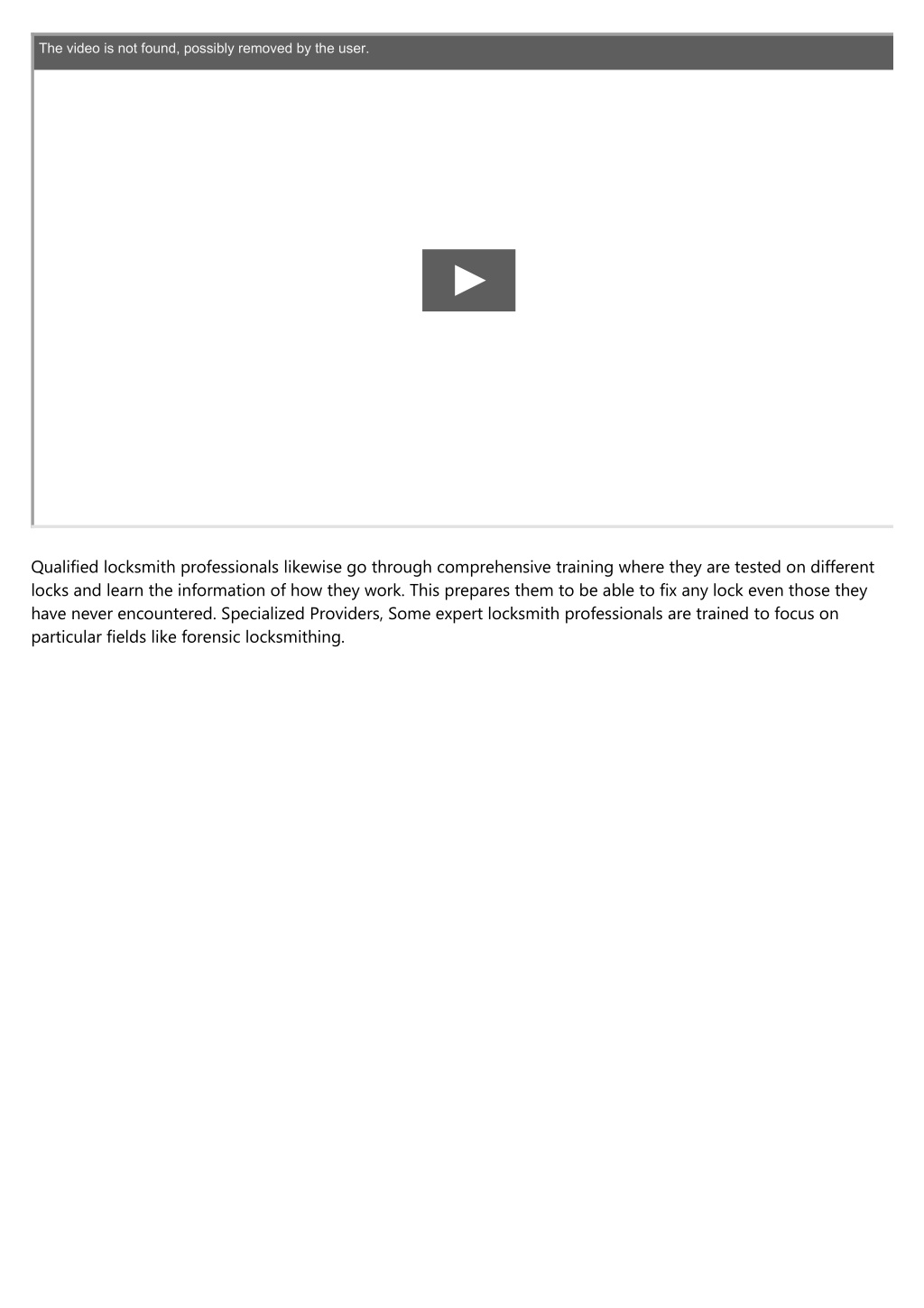 The video is not found, possibly removed by the user.

Qualified locksmith professionals likewise go through comprehensive training where they are tested on different locks and learn the information of how they work. This prepares them to be able to fix any lock even those they have never encountered. Specialized Providers, Some expert locksmith professionals are trained to focus on particular fields like forensic locksmithing.